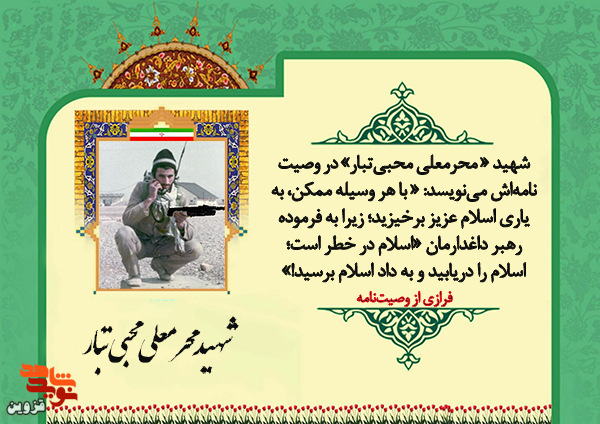 شهید «محرمعلی محبی‌تبار» در وصیت نامه‌اش می‌نویسد: «با هر وسیله ممکن، به یاری اسلام عزیز برخیزید؛ زیرا به فرموده رهبر داغدارمان «اسلام در خطر است؛ اسلام را دریابید و به داد اسلام برسید!»

فرازی از وصیت‌نامه

شهید محرمعلی محبی تبار

نوید شاهد
قزوین